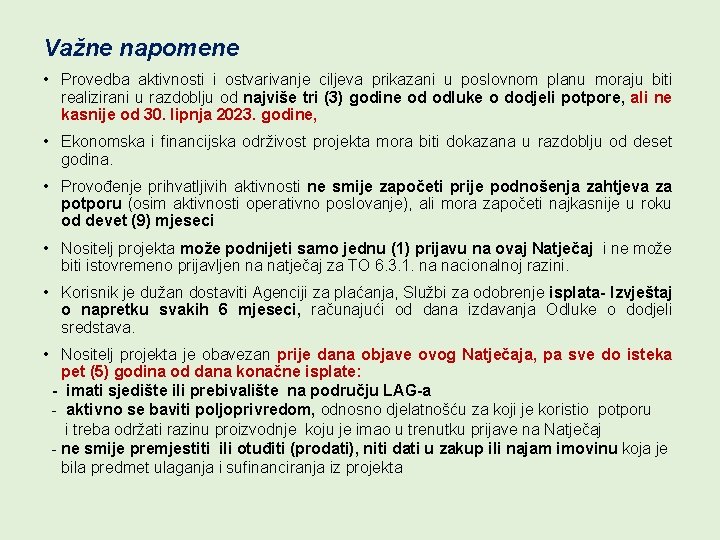 Važne napomene

• Provedba aktivnosti i ostvarivanje ciljeva prikazani u poslovnom planu moraju biti realizirani u razdoblju od najviše tri (3) godine od odluke o dodjeli potpore, ali ne kasnije od 30. lipnja 2023. godine,

• Ekonomska i financijska održivost projekta mora biti dokazana u razdoblju od deset godina.

• Provođenje prihvatljivih aktivnosti ne smije započeti prije podnošenja zahtjeva za potporu (osim aktivnosti operativno poslovanje), ali mora započeti najkasnije u roku od devet (9) mjeseci

• Nositelj projekta može podnijeti samo jednu (1) prijavu na ovaj Natječaj i ne može biti istovremeno prijavljen na natječaj za TO 6.3.1. na nacionalnoj razini.

• Korisnik je dužan dostaviti Agenciji za plaćanja, Službi za odobrenje isplata- Izvještaj o napretku svakih 6 mjeseci, računajući od dana izdavanja Odluke o dodjeli sredstava.

• Nositelj projekta je obavezan prije dana objave ovog Natječaja, pa sve do isteka pet (5) godina od dana konačne isplate:
- imati sjedište ili prebivalište na području LAG-a
- aktivno se baviti poljoprivredom, odnosno djelatnošću za koji je koristio potporu i treba održati razinu proizvodnje koju je imao u trenutku prijave na Natječaj
- ne smije premjestiti ili otuđiti (prodati), niti dati u zakup ili najam imovinu koja je bila predmet ulaganja i sufinanciranja iz projekta